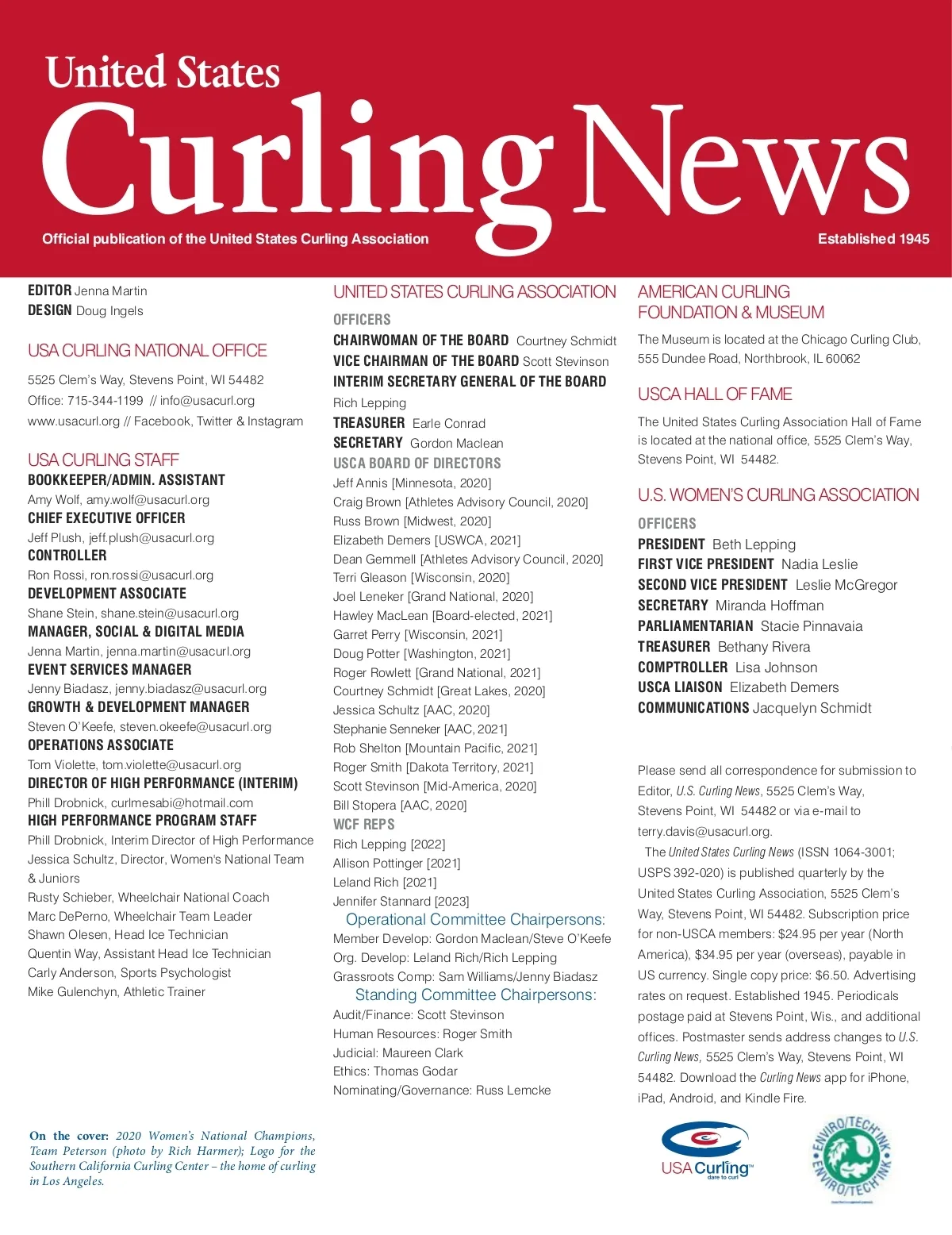 United States
Curling News
Official publication of the United States Curling Association
Established 1945

EDITOR Jenna Martin
DESIGN Doug Ingels

USA CURLING NATIONAL OFFICE

5525 Clem's Way, Stevens Point, WI 54482
Office: 715-344-1199 // info@usacurl.org
www.usacurl.org // Facebook, Twitter & Instagram

USA CURLING STAFF
BOOKKEEPER/ADMIN. ASSISTANT
Amy Wolf, amy.wolf@usacurl.org
CHIEF EXECUTIVE OFFICER
Jeff Plush, jeff.plush@usacurl.org
CONTROLLER
Ron Rossi, ron.rossi@usacurl.org
DEVELOPMENT ASSOCIATE
Shane Stein, shane.stein@usacurl.org
MANAGER, SOCIAL & DIGITAL MEDIA
Jenna Martin, jenna.martin@usacurl.org
EVENT SERVICES MANAGER
Jenny Biadasz, jenny.biadasz@usacurl.org
GROWTH & DEVELOPMENT MANAGER
Steven O'Keefe, steven.okeefe@usacurl.org
OPERATIONS ASSOCIATE
Tom Violette, tom.violette@usacurl.org
DIRECTOR OF HIGH PERFORMANCE (INTERIM)
Phill Drobnick, curlmesabi@hotmail.com
HIGH PERFORMANCE PROGRAM STAFF
Phill Drobnick, Interim Director of High Performance
Jessica Schultz, Director, Women's National Team & Juniors
Rusty Schieber, Wheelchair National Coach
Marc DePerno, Wheelchair Team Leader
Shawn Olesen, Head Ice Technician
Quentin Way, Assistant Head Ice Technician
Carly Anderson, Sports Psychologist
Mike Gulenchyn, Athletic Trainer

On the cover: 2020 Women's National Champions, Team Peterson (photo by Rich Harmer); Logo for the Southern California Curling Center – the home of curling in Los Angeles.

UNITED STATES CURLING ASSOCIATION
OFFICERS
CHAIRWOMAN OF THE BOARD Courtney Schmidt
VICE CHAIRMAN OF THE BOARD Scott Stevinson
INTERIM SECRETARY GENERAL OF THE BOARD
Rich Lepping
TREASURER Earle Conrad
SECRETARY Gordon Maclean
USCA BOARD OF DIRECTORS
Jeff Annis [Minnesota, 2020]
Craig Brown [Athletes Advisory Council, 2020]
Russ Brown [Midwest, 2020]
Elizabeth Demers [USWCA, 2021]
Dean Gemmell [Athletes Advisory Council, 2020]
Terri Gleason [Wisconsin, 2020]
Joel Leneker [Grand National, 2020]
Hawley MacLean [Board-elected, 2021]
Garret Perry [Wisconsin, 2021]
Doug Potter [Washington, 2021]
Roger Rowlett [Grand National, 2021]
Courtney Schmidt [Great Lakes, 2020]
Jessica Schultz [AAC, 2020]
Stephanie Senneker [AAC, 2021]
Rob Shelton [Mountain Pacific, 2021]
Roger Smith [Dakota Territory, 2021]
Scott Stevinson [Mid-America, 2020]
Bill Stopera [AAC, 2020]
WCF REPS
Rich Lepping [2022]
Allison Pottinger [2021]
Leland Rich [2021]
Jennifer Stannard [2023]
Operational Committee Chairpersons:
Member Develop: Gordon Maclean/Steve O'Keefe
Org. Develop: Leland Rich/Rich Lepping
Grassroots Comp: Sam Williams/Jenny Biadasz
Standing Committee Chairpersons:
Audit/Finance: Scott Stevinson
Human Resources: Roger Smith
Judicial: Maureen Clark
Ethics: Thomas Godar
Nominating/Governance: Russ Lemcke

AMERICAN CURLING FOUNDATION & MUSEUM
The Museum is located at the Chicago Curling Club, 555 Dundee Road, Northbrook, IL 60062

USCA HALL OF FAME
The United States Curling Association Hall of Fame is located at the national office, 5525 Clem's Way, Stevens Point, WI 54482.

U.S. WOMEN'S CURLING ASSOCIATION
OFFICERS
PRESIDENT Beth Lepping
FIRST VICE PRESIDENT Nadia Leslie
SECOND VICE PRESIDENT Leslie McGregor
SECRETARY Miranda Hoffman
PARLIAMENTARIAN Stacie Pinnavaia
TREASURER Bethany Rivera
COMPTROLLER Lisa Johnson
USCA LIAISON Elizabeth Demers
COMMUNICATIONS Jacquelyn Schmidt

Please send all correspondence for submission to Editor, U.S. Curling News, 5525 Clem's Way, Stevens Point, WI 54482 or via e-mail to terry.davis@usacurl.org.

The United States Curling News (ISSN 1064-3001; USPS 392-020) is published quarterly by the United States Curling Association, 5525 Clem's Way, Stevens Point, WI 54482. Subscription price for non-USCA members: $24.95 per year (North America), $34.95 per year (overseas), payable in US currency. Single copy price: $6.50. Advertising rates on request. Established 1945. Periodicals postage paid at Stevens Point, Wis., and additional offices. Postmaster sends address changes to U.S. Curling News, 5525 Clem's Way, Stevens Point, WI 54482. Download the Curling News app for iPhone, iPad, Android, and Kindle Fire.

USA Curling dare to curl
ENVIRO/TECH INK ENVIRO/TECH INK